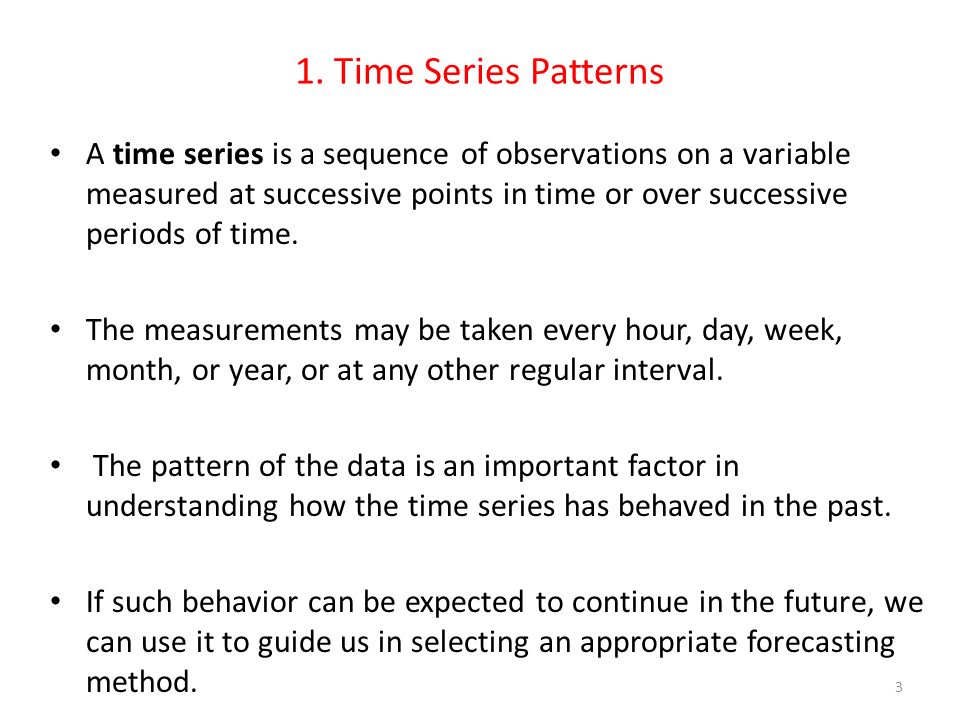 1. Time Series Patterns

• A time series is a sequence of observations on a variable measured at successive points in time or over successive periods of time.

• The measurements may be taken every hour, day, week, month, or year, or at any other regular interval.

• The pattern of the data is an important factor in understanding how the time series has behaved in the past.

• If such behavior can be expected to continue in the future, we can use it to guide us in selecting an appropriate forecasting method.

3